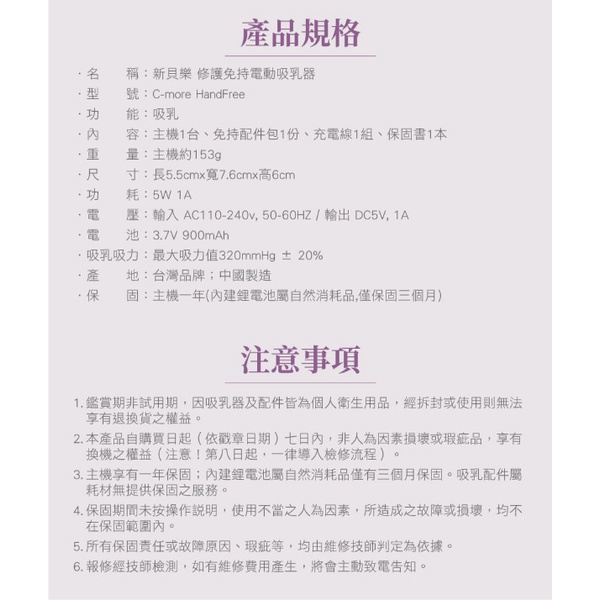 產品規格

· 名　　稱：新貝樂 修護免持電動吸乳器
· 型　　號：C-more HandFree
· 功　　能：吸乳
· 內　　容：主機1台、免持配件包1份、充電線1組、保固書1本
· 重　　量：主機約153g
· 尺　　寸：長5.5cmx寬7.6cmx高6cm
· 功　　耗：5W 1A
· 電　　壓：輸入 AC110-240v, 50-60HZ / 輸出 DC5V, 1A
· 電　　池：3.7V 900mAh
· 吸乳吸力：最大吸力值320mmHg ± 20%
· 產　　地：台灣品牌；中國製造
· 保　　固：主機一年(內建鋰電池屬自然消耗品,僅保固三個月)

注意事項

1. 鑑賞期非試用期，因吸乳器及配件皆為個人衛生用品，經拆封或使用則無法享有退換貨之權益。
2. 本產品自購買日起（依戳章日期）七日內，非人為因素損壞或瑕疵品，享有換機之權益（注意！第八日起，一律導入檢修流程）。
3. 主機享有一年保固；內建鋰電池屬自然消耗品僅有三個月保固。吸乳配件屬耗材無提供保固之服務。
4. 保固期間未按操作說明，使用不當之人為因素，所造成之故障或損壞，均不在保固範圍內。
5. 所有保固責任或故障原因、瑕疵等，均由維修技師判定為依據。
6. 報修經技師檢測，如有維修費用產生，將會主動致電告知。